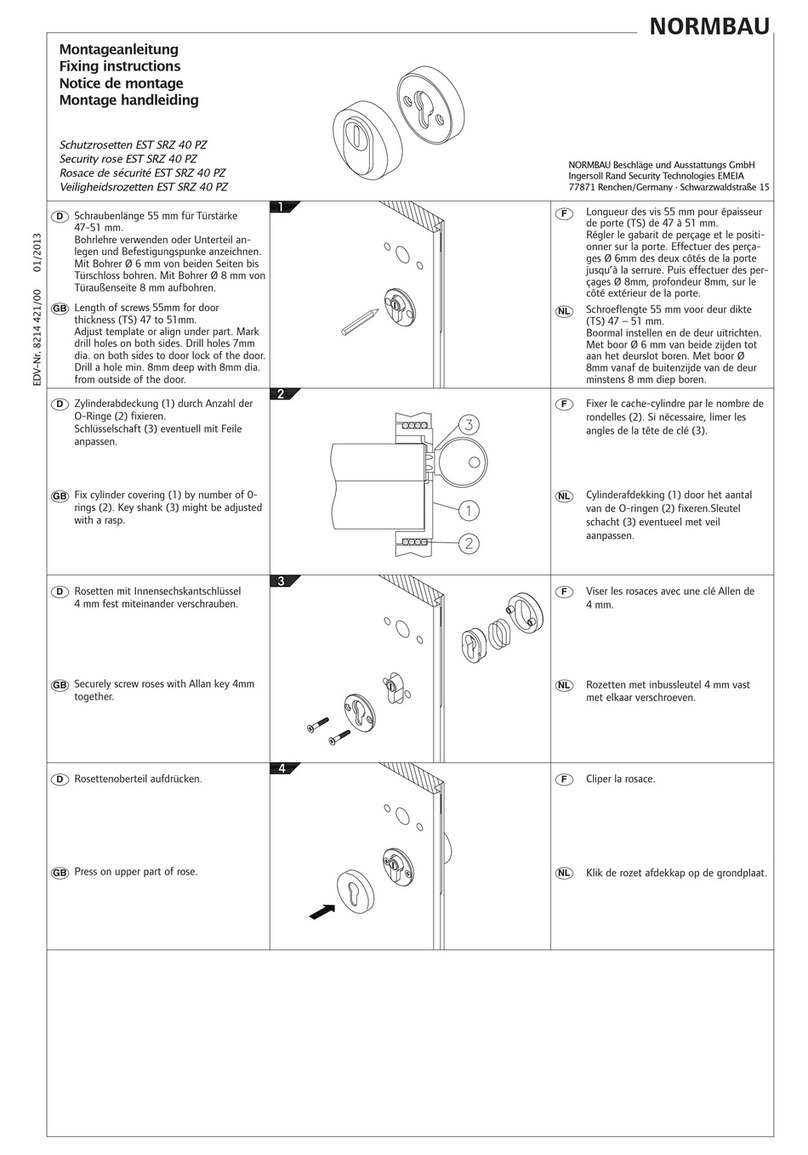 NORMBAU

Montageanleitung
Fixing instructions
Notice de montage
Montage handleiding

Schutzrosetten EST SRZ 40 PZ
Security rose EST SRZ 40 PZ
Rosace de sécurité EST SRZ 40 PZ
Veiligheidsrozetten EST SRZ 40 PZ

NORMBAU Beschläge und Ausstattungs GmbH
Ingersoll Rand Security Technologies EMEIA
77871 Renchen/Germany · Schwarzwaldstraße 15

EDV-Nr. 8214 421/00 01/2013

1

D Schraubenlänge 55 mm für Türstärke 47-51 mm. Bohrlehre verwenden oder Unterteil anlegen und Befestigungspunke anzeichnen. Mit Bohrer Ø 6 mm von beiden Seiten bis Türschloss bohren. Mit Bohrer Ø 8 mm von Türaußenseite 8 mm aufbohren.

GB Length of screws 55mm for door thickness (TS) 47 to 51mm. Adjust template or align under part. Mark drill holes on both sides. Drill holes 7mm dia. on both sides to door lock of the door. Drill a hole min. 8mm deep with 8mm dia. from outside of the door.

F Longueur des vis 55 mm pour épaisseur de porte (TS) de 47 à 51 mm. Régler le gabarit de perçage et le positionner sur la porte. Effectuer des perçages Ø 6mm des deux côtés de la porte jusqu'à la serrure. Puis effectuer des perçages Ø 8mm, profondeur 8mm, sur le côté extérieur de la porte.

NL Schroeflengte 55 mm voor deur dikte (TS) 47 – 51 mm. Boormal instellen en de deur uitrichten. Met boor Ø 6 mm van beide zijden tot aan het deurslot boren. Met boor Ø 8mm vanaf de buitenzijde van de deur minstens 8 mm diep boren.

2

D Zylinderabdeckung (1) durch Anzahl der O-Ringe (2) fixieren. Schlüsselschaft (3) eventuell mit Feile anpassen.

GB Fix cylinder covering (1) by number of O-rings (2). Key shank (3) might be adjusted with a rasp.

3
1
2

F Fixer le cache-cylindre par le nombre de rondelles (2). Si nécessaire, limer les angles de la tête de clé (3).

NL Cylinderafdekking (1) door het aantal van de O-ringen (2) fixeren.Sleutel schacht (3) eventueel met veil aanpassen.

3

D Rosetten mit Innensechskantschlüssel 4 mm fest miteinander verschrauben.

GB Securely screw roses with Allan key 4mm together.

F Viser les rosaces avec une clé Allen de 4 mm.

NL Rozetten met inbussleutel 4 mm vast met elkaar verschroeven.

4

D Rosettenoberteil aufdrücken.

GB Press on upper part of rose.

F Cliper la rosace.

NL Klik de rozet afdekkap op de grondplaat.